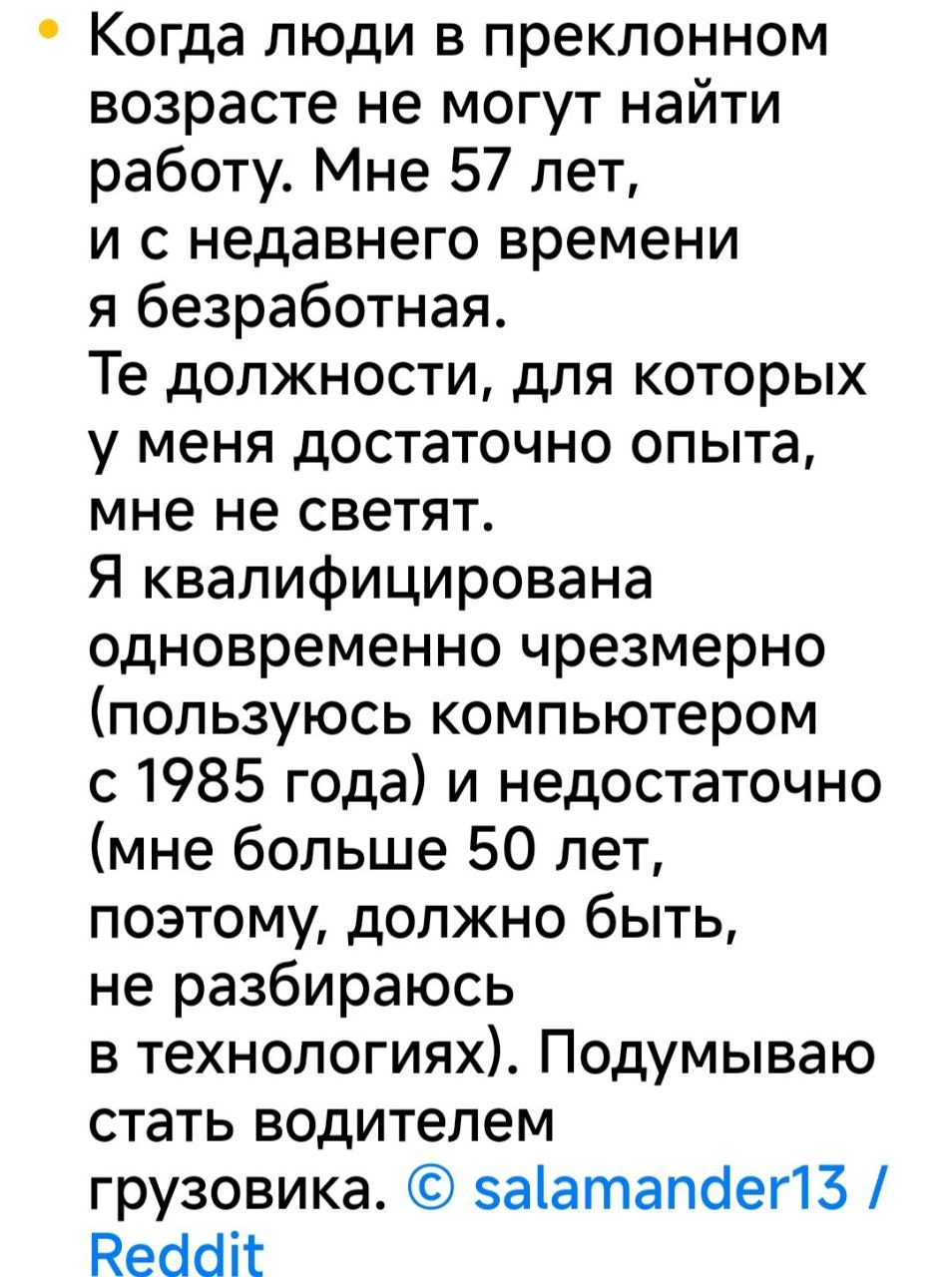 • Когда люди в преклонном возрасте не могут найти работу. Мне 57 лет, и с недавнего времени я безработная.
Те должности, для которых у меня достаточно опыта, мне не светят.
Я квалифицирована одновременно чрезмерно (пользуюсь компьютером с 1985 года) и недостаточно (мне больше 50 лет, поэтому, должно быть, не разбираюсь в технологиях). Подумываю стать водителем грузовика. © salamander13 / Reddit